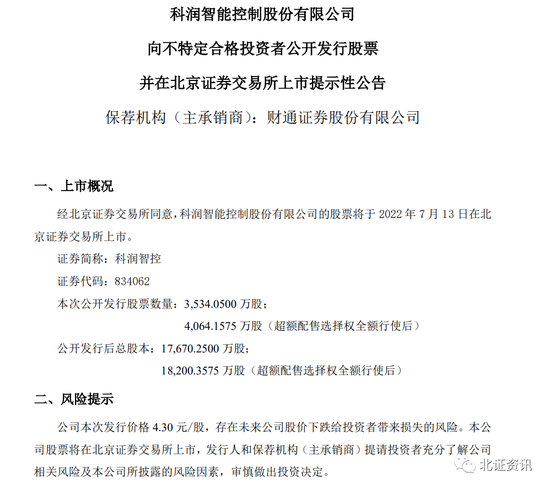 科润智能控制股份有限公司

向不特定合格投资者公开发行股票

并在北京证券交易所上市提示性公告

保荐机构（主承销商）：财通证券股份有限公司

一、上市概况

经北京证券交易所同意，科润智能控制股份有限公司的股票将于 2022 年 7 月 13 日在北京证券交易所上市。

证券简称：科润智控

证券代码：834062

本次公开发行股票数量：3,534.0500 万股；

4,064.1575 万股（超额配售选择权全额行使后）

公开发行后总股本：17,670.2500 万股；

18,200.3575 万股（超额配售选择权全额行使后）

二、风险提示

公司本次发行价格 4.30 元/股，存在未来公司股价下跌给投资者带来损失的风险。本公司股票将在北京证券交易所上市，发行人和保荐机构（主承销商）提请投资者充分了解公司相关风险及本公司所披露的风险因素，审慎做出投资决定。

北证资讯